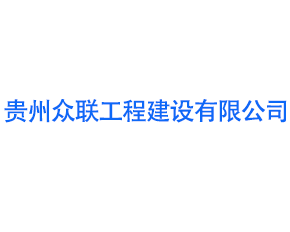 贵州众联工程建设有限公司